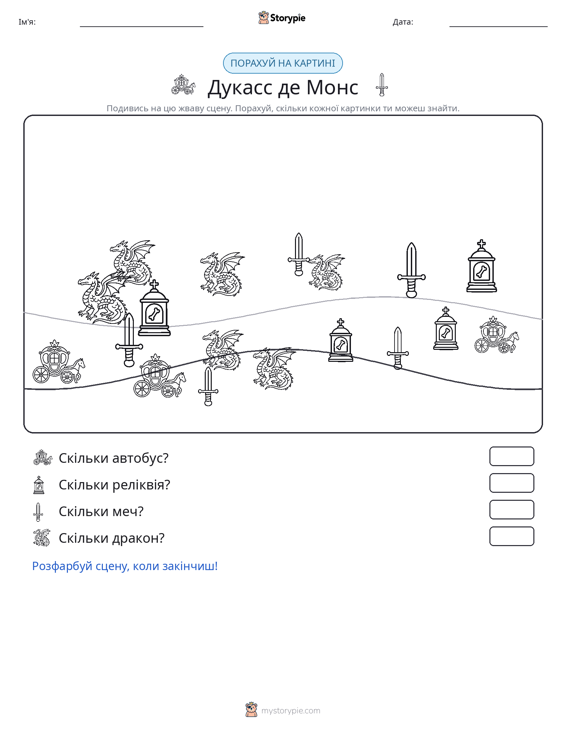 Ім'я: ____ Storypie Дата: ____

ПОРАХУЙ НА КАРТИНІ

Дукасс де Монс

Подивись на цю жваву сцену. Порахуй, скільки кожної картинки ти можеш знайти.

Скільки автобус?

Скільки реліквія?

Скільки меч?

Скільки дракон?

Розфарбуй сцену, коли закінчиш!

mystorypie.com